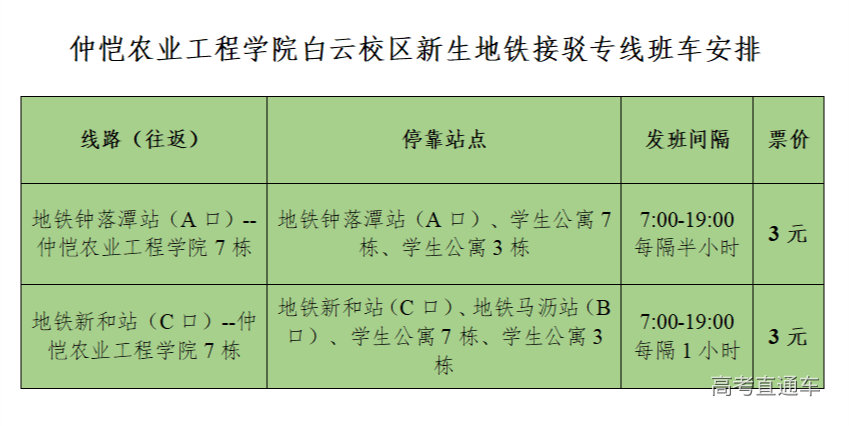 仲恺农业工程学院白云校区新生地铁接驳专线班车安排

| 线路（往返） | 停靠站点 | 发班间隔 | 票价 |
|---|---|---|---|
| 地铁钟落潭站（A 口）--仲恺农业工程学院 7 栋 | 地铁钟落潭站（A 口）、学生公寓 7 栋、学生公寓 3 栋 | 7:00-19:00 每隔半小时 | 3 元 |
| 地铁新和站（C 口）--仲恺农业工程学院 7 栋 | 地铁新和站（C 口）、地铁马沥站（B 口）、学生公寓 7 栋、学生公寓 3 栋 | 7:00-19:00 每隔 1 小时 | 3 元 |

高考直通车